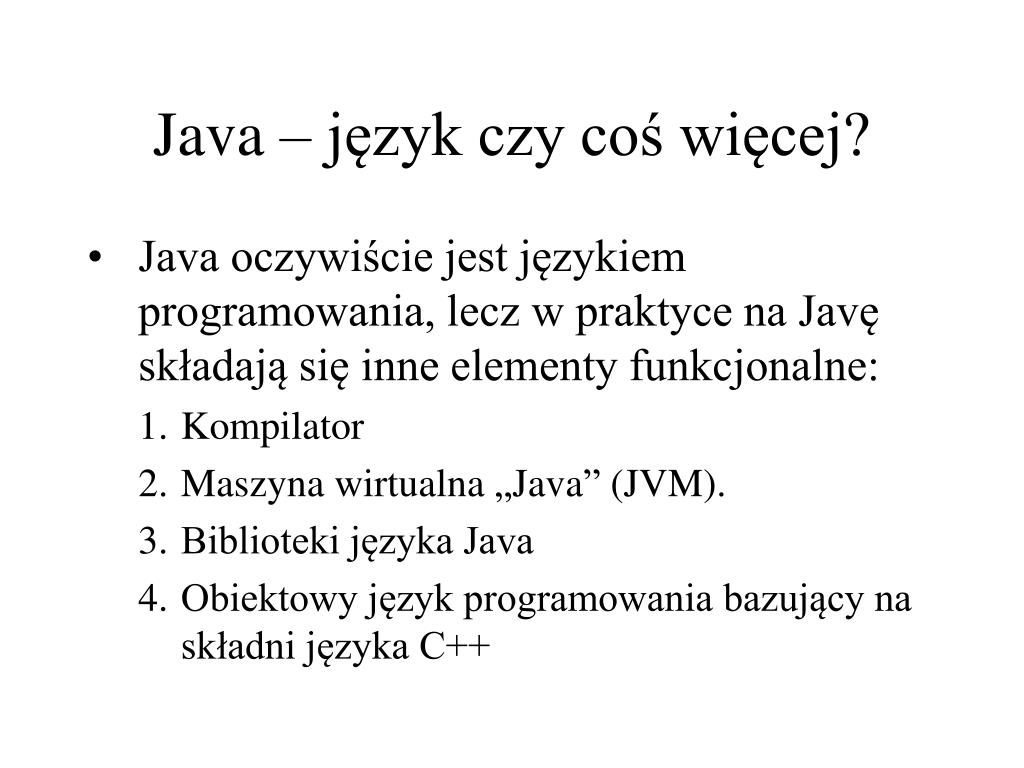 Java – język czy coś więcej?

• Java oczywiście jest językiem programowania, lecz w praktyce na Javę składają się inne elementy funkcjonalne:

1. Kompilator
2. Maszyna wirtualna „Java” (JVM).
3. Biblioteki języka Java
4. Obiektowy język programowania bazujący na składni języka C++